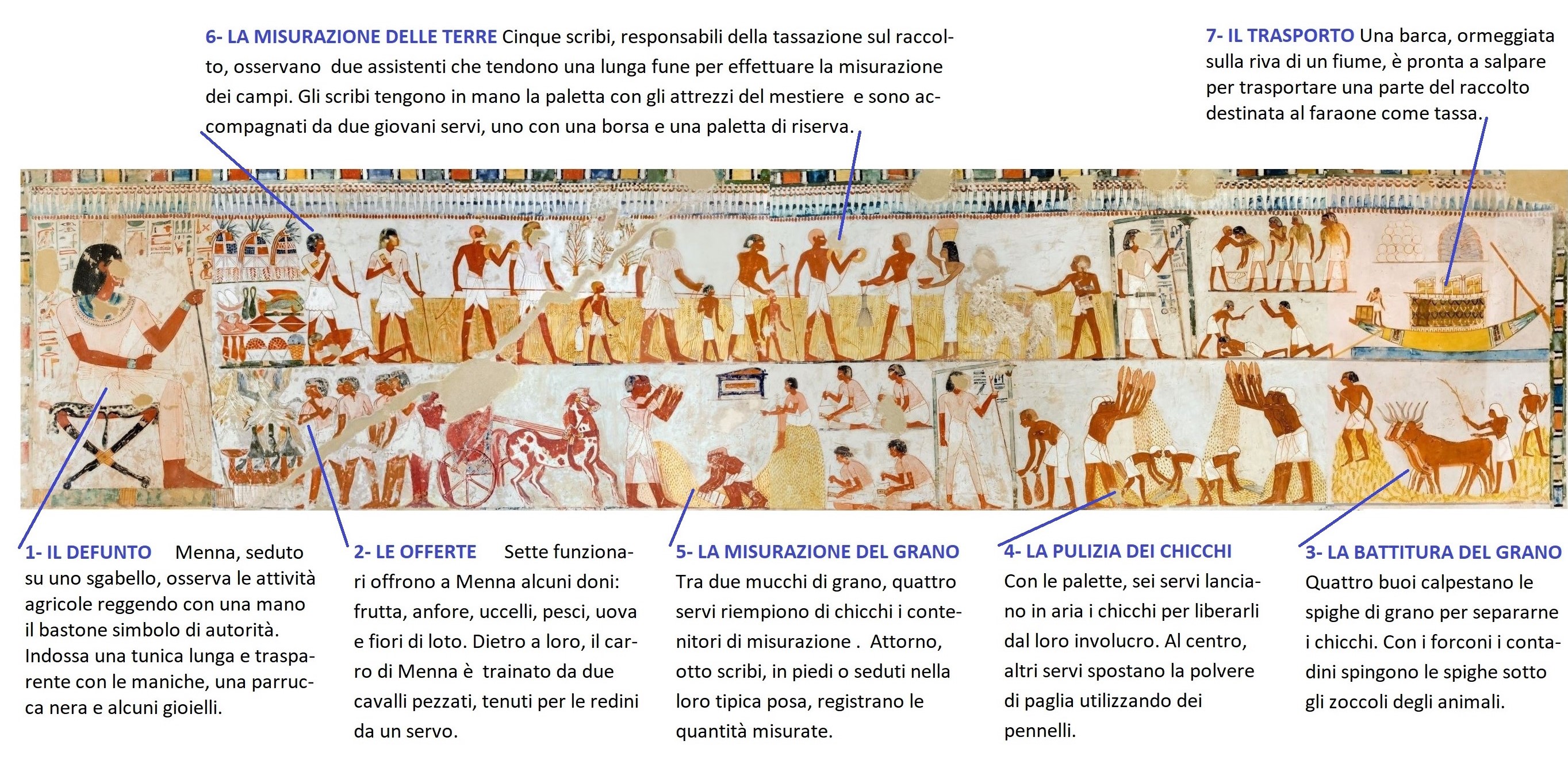 6- LA MISURAZIONE DELLE TERRE Cinque scribi, responsabili della tassazione sul raccolto, osservano due assistenti che tendono una lunga fune per effettuare la misurazione dei campi. Gli scribi tengono in mano la paletta con gli attrezzi del mestiere e sono accompagnati da due giovani servi, uno con una borsa e una paletta di riserva.

7- IL TRASPORTO Una barca, ormeggiata sulla riva di un fiume, è pronta a salpare per trasportare una parte del raccolto destinata al faraone come tassa.

1- IL DEFUNTO Menna, seduto su uno sgabello, osserva le attività agricole reggendo con una mano il bastone simbolo di autorità. Indossa una tunica lunga e trasparente con le maniche, una parrucca nera e alcuni gioielli.

2- LE OFFERTE Sette funzionari offrono a Menna alcuni doni: frutta, anfore, uccelli, pesci, uova e fiori di loto. Dietro a loro, il carro di Menna è trainato da due cavalli pezzati, tenuti per le redini da un servo.

5- LA MISURAZIONE DEL GRANO Tra due mucchi di grano, quattro servi riempiono di chicchi i contenitori di misurazione . Attorno, otto scribi, in piedi o seduti nella loro tipica posa, registrano le quantità misurate.

4- LA PULIZIA DEI CHICCHI Con le palette, sei servi lanciano in aria i chicchi per liberarli dal loro involucro. Al centro, altri servi spostano la polvere di paglia utilizzando dei pennelli.

3- LA BATTITURA DEL GRANO Quattro buoi calpestano le spighe di grano per separarne i chicchi. Con i forconi i contadini spingono le spighe sotto gli zoccoli degli animali.